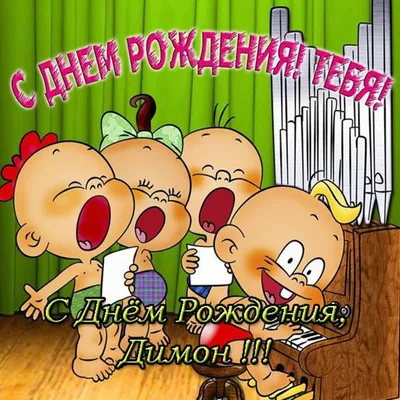 С ДНЕМ РОЖДЕНИЯ! ТЕБЯ!

С Днём Рождения,
Димон !!!